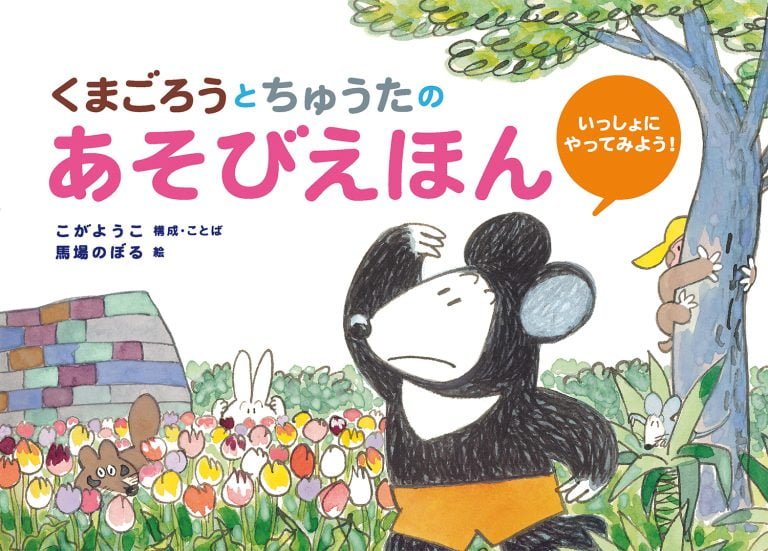 くまごろうとちゅうたの
あそびえほん

いっしょに
やってみよう!

こがようこ 構成・ことば
馬場のぼる 絵